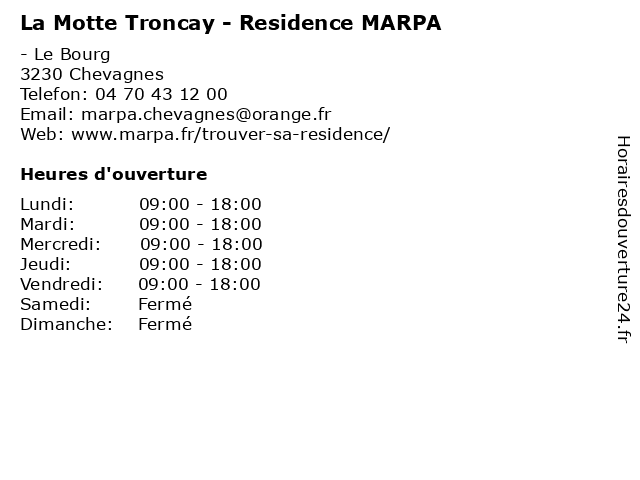 La Motte Troncay - Residence MARPA

- Le Bourg
3230 Chevagnes
Telefon: 04 70 43 12 00
Email: marpa.chevagnes@orange.fr
Web: www.marpa.fr/trouver-sa-residence/

Heures d'ouverture

| | |
|---|---|
| Lundi: | 09:00 - 18:00 |
| Mardi: | 09:00 - 18:00 |
| Mercredi: | 09:00 - 18:00 |
| Jeudi: | 09:00 - 18:00 |
| Vendredi: | 09:00 - 18:00 |
| Samedi: | Fermé |
| Dimanche: | Fermé |

Horairesdouverture24.fr